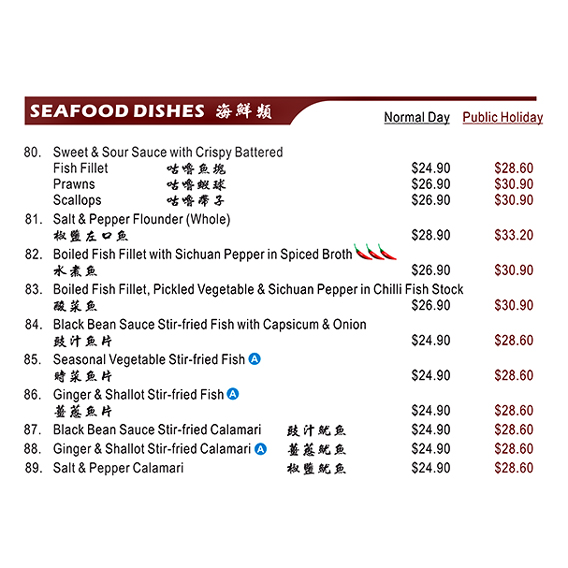 SEAFOOD DISHES 海鮮類

Normal Day Public Holiday

80. Sweet & Sour Sauce with Crispy Battered
Fish Fillet 咕嚕魚塊 $24.90 $28.60
Prawns 咕嚕蝦球 $26.90 $30.90
Scallops 咕嚕帶子 $26.90 $30.90

81. Salt & Pepper Flounder (Whole)
椒鹽左口魚 $28.90 $33.20

82. Boiled Fish Fillet with Sichuan Pepper in Spiced Broth
水煮魚 $26.90 $30.90

83. Boiled Fish Fillet, Pickled Vegetable & Sichuan Pepper in Chilli Fish Stock
酸菜魚 $26.90 $30.90

84. Black Bean Sauce Stir-fried Fish with Capsicum & Onion
豉汁魚片 $24.90 $28.60

85. Seasonal Vegetable Stir-fried Fish A
時菜魚片 $24.90 $28.60

86. Ginger & Shallot Stir-fried Fish A
薑蔥魚片 $24.90 $28.60

87. Black Bean Sauce Stir-fried Calamari 豉汁魷魚 $24.90 $28.60

88. Ginger & Shallot Stir-fried Calamari A 薑蔥魷魚 $24.90 $28.60

89. Salt & Pepper Calamari 椒鹽魷魚 $24.90 $28.60